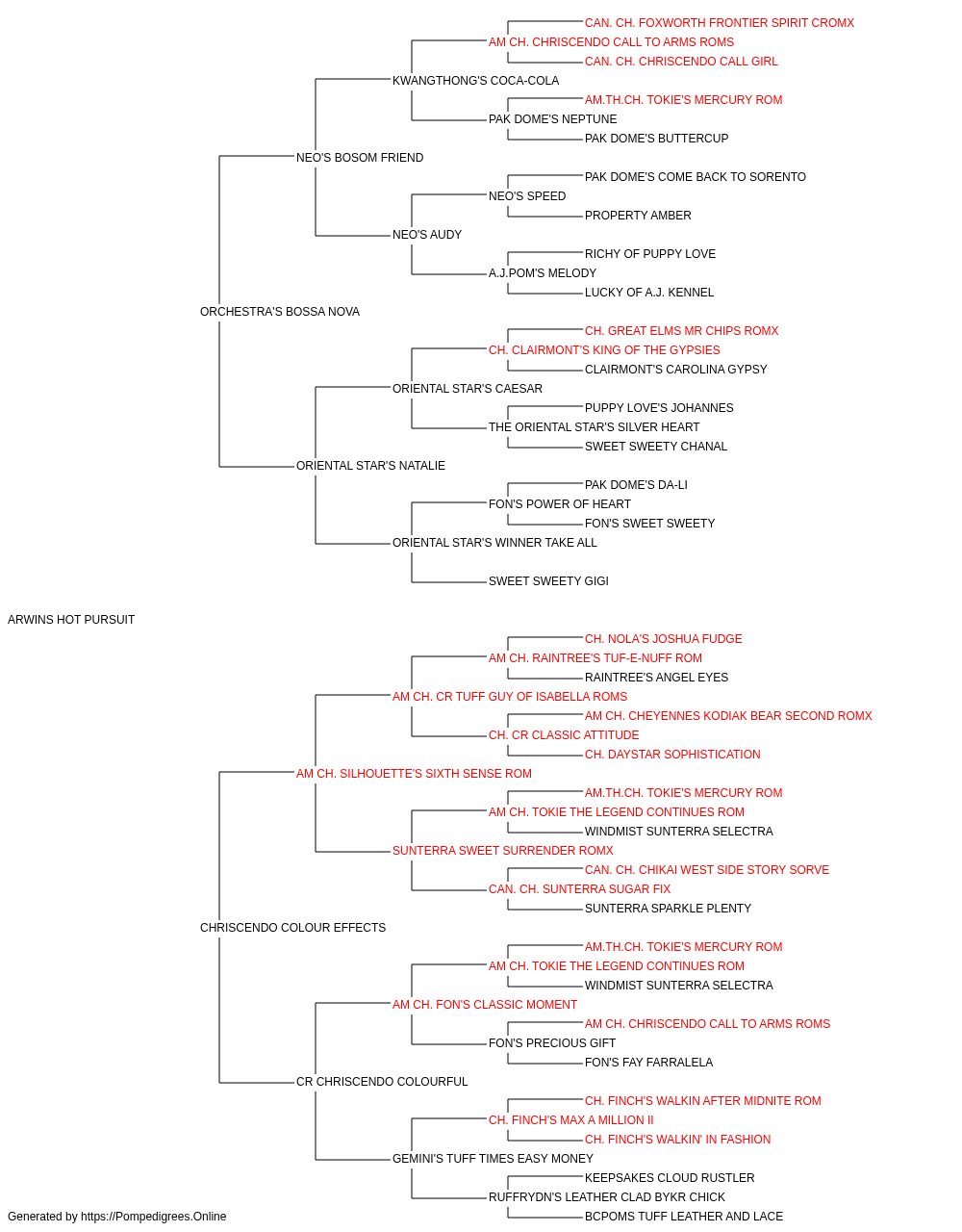 CAN. CH. FOXWORTH FRONTIER SPIRIT CROMX
AM CH. CHRISCENDO CALL TO ARMS ROMS
CAN. CH. CHRISCENDO CALL GIRL
KWANGTHONG'S COCA-COLA
AM.TH.CH. TOKIE'S MERCURY ROM
PAK DOME'S NEPTUNE
PAK DOME'S BUTTERCUP
NEO'S BOSOM FRIEND
PAK DOME'S COME BACK TO SORENTO
NEO'S SPEED
PROPERTY AMBER
NEO'S AUDY
RICHY OF PUPPY LOVE
A.J.POM'S MELODY
LUCKY OF A.J. KENNEL
ORCHESTRA'S BOSSA NOVA
CH. GREAT ELMS MR CHIPS ROMX
CH. CLAIRMONT'S KING OF THE GYPSIES
CLAIRMONT'S CAROLINA GYPSY
ORIENTAL STAR'S CAESAR
PUPPY LOVE'S JOHANNES
THE ORIENTAL STAR'S SILVER HEART
SWEET SWEETY CHANAL
ORIENTAL STAR'S NATALIE
PAK DOME'S DA-LI
FON'S POWER OF HEART
FON'S SWEET SWEETY
ORIENTAL STAR'S WINNER TAKE ALL
SWEET SWEETY GIGI
ARWINS HOT PURSUIT
CH. NOLA'S JOSHUA FUDGE
AM CH. RAINTREE'S TUF-E-NUFF ROM
RAINTREE'S ANGEL EYES
AM CH. CR TUFF GUY OF ISABELLA ROMS
AM CH. CHEYENNES KODIAK BEAR SECOND ROMX
CH. CR CLASSIC ATTITUDE
CH. DAYSTAR SOPHISTICATION
AM CH. SILHOUETTE'S SIXTH SENSE ROM
AM.TH.CH. TOKIE'S MERCURY ROM
AM CH. TOKIE THE LEGEND CONTINUES ROM
WINDMIST SUNTERRA SELECTRA
SUNTERRA SWEET SURRENDER ROMX
CAN. CH. CHIKAI WEST SIDE STORY SORVE
CAN. CH. SUNTERRA SUGAR FIX
SUNTERRA SPARKLE PLENTY
CHRISCENDO COLOUR EFFECTS
AM.TH.CH. TOKIE'S MERCURY ROM
AM CH. TOKIE THE LEGEND CONTINUES ROM
WINDMIST SUNTERRA SELECTRA
AM CH. FON'S CLASSIC MOMENT
AM CH. CHRISCENDO CALL TO ARMS ROMS
FON'S PRECIOUS GIFT
FON'S FAY FARRALELA
CR CHRISCENDO COLOURFUL
CH. FINCH'S WALKIN AFTER MIDNITE ROM
CH. FINCH'S MAX A MILLION II
CH. FINCH'S WALKIN' IN FASHION
GEMINI'S TUFF TIMES EASY MONEY
KEEPSAKES CLOUD RUSTLER
RUFFRYDN'S LEATHER CLAD BYKR CHICK
BCPOMS TUFF LEATHER AND LACE
Generated by https://Pompedigrees.Online